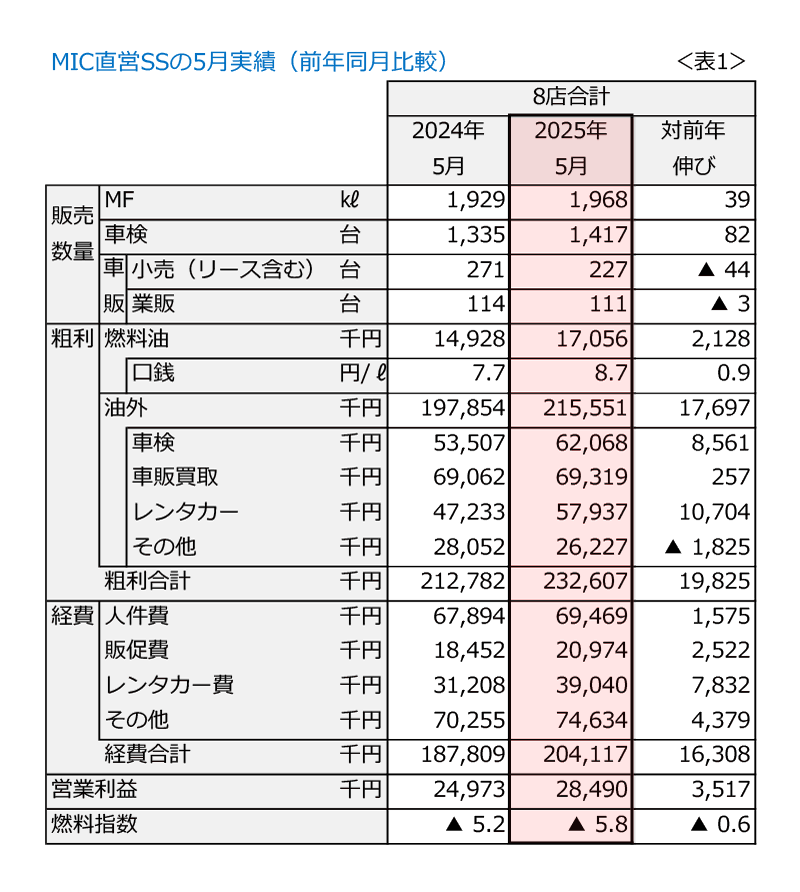 MIC直営SSの5月実績（前年同月比較）

＜表1＞

| | | | | 8店合計 | | |
|---|---|---|---|---|---|---|
| | | | | 2024年 5月 | 2025年 5月 | 対前年 伸び |
| 販売数量 | MF | | kℓ | 1,929 | 1,968 | 39 |
| | 車検 | | 台 | 1,335 | 1,417 | 82 |
| | 車販 | 小売（リース含む） | 台 | 271 | 227 | ▲ 44 |
| | | 業販 | 台 | 114 | 111 | ▲ 3 |
| 粗利 | 燃料油 | | 千円 | 14,928 | 17,056 | 2,128 |
| | | 口銭 | 円/ℓ | 7.7 | 8.7 | 0.9 |
| | 油外 | | 千円 | 197,854 | 215,551 | 17,697 |
| | | 車検 | 千円 | 53,507 | 62,068 | 8,561 |
| | | 車販買取 | 千円 | 69,062 | 69,319 | 257 |
| | | レンタカー | 千円 | 47,233 | 57,937 | 10,704 |
| | | その他 | 千円 | 28,052 | 26,227 | ▲ 1,825 |
| | 粗利合計 | | 千円 | 212,782 | 232,607 | 19,825 |
| 経費 | 人件費 | | 千円 | 67,894 | 69,469 | 1,575 |
| | 販促費 | | 千円 | 18,452 | 20,974 | 2,522 |
| | レンタカー費 | | 千円 | 31,208 | 39,040 | 7,832 |
| | その他 | | 千円 | 70,255 | 74,634 | 4,379 |
| | 経費合計 | | 千円 | 187,809 | 204,117 | 16,308 |
| 営業利益 | | | 千円 | 24,973 | 28,490 | 3,517 |
| 燃料指数 | | | | ▲ 5.2 | ▲ 5.8 | ▲ 0.6 |